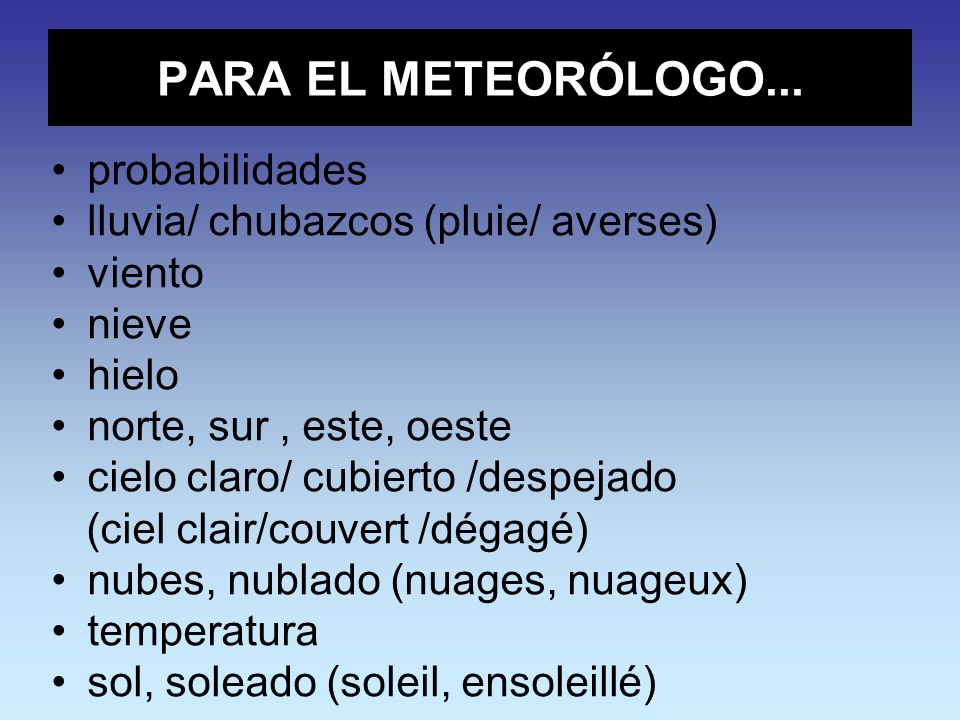 PARA EL METEORÓLOGO...

• probabilidades
• lluvia/ chubazcos (pluie/ averses)
• viento
• nieve
• hielo
• norte, sur , este, oeste
• cielo claro/ cubierto /despejado (ciel clair/couvert /dégagé)
• nubes, nublado (nuages, nuageux)
• temperatura
• sol, soleado (soleil, ensoleillé)